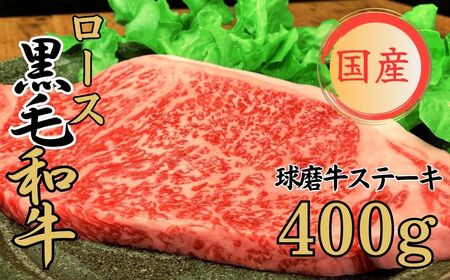 ロース
黒毛和牛

国産

球磨牛ステーキ
400g